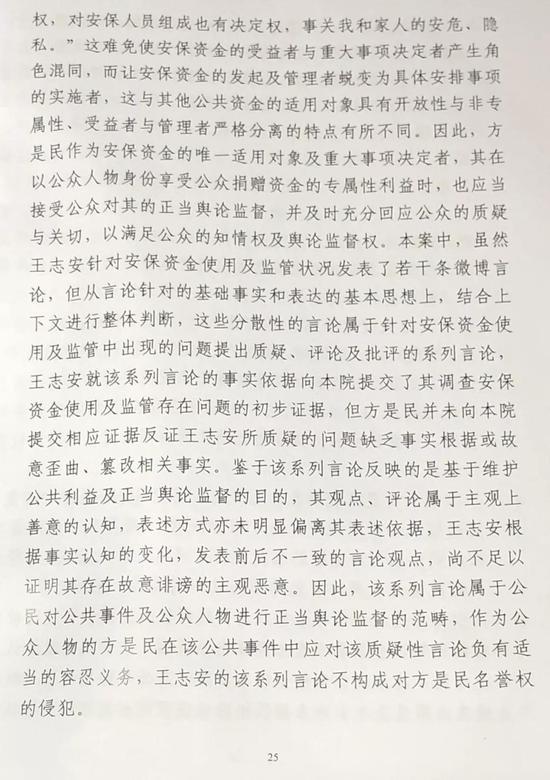 权，对安保人员组成也有决定权，事关我和家人的安危、隐私。”这难免使安保资金的受益者与重大事项决定者产生角色混同，而让安保资金的发起及管理者蜕变为具体安排事项的实施者，这与其他公共资金的适用对象具有开放性与非专属性、受益者与管理者严格分离的特点有所不同。因此，方是民作为安保资金的唯一适用对象及重大事项决定者，其在以公众人物身份享受公众捐赠资金的专属性利益时，也应当接受公众对其的正当舆论监督，并及时充分回应公众的质疑与关切，以满足公众的知情权及舆论监督权。本案中，虽然王志安针对安保资金使用及监管状况发表了若干条微博言论，但从言论针对的基础事实和表达的基本思想上，结合上下文进行整体判断，这些分散性的言论属于针对安保资金使用及监管中出现的问题提出质疑、评论及批评的系列言论，王志安就该系列言论的事实依据向本院提交了其调查安保资金使用及监管存在问题的初步证据，但方是民并未向本院提交相应证据反证王志安所质疑的问题缺乏事实根据或故意歪曲、篡改相关事实。鉴于该系列言论反映的是基于维护公共利益及正当舆论监督的目的，其观点、评论属于主观上善意的认知，表述方式亦未明显偏离其表述依据，王志安根据事实认知的变化，发表前后不一致的言论观点，尚不足以证明其存在故意诽谤的主观恶意。因此，该系列言论属于公民对公共事件及公众人物进行正当舆论监督的范畴，作为公众人物的方是民在该公共事件中应对该质疑性言论负有适当的容忍义务，王志安的该系列言论不构成对方是民名誉权的侵犯。

25